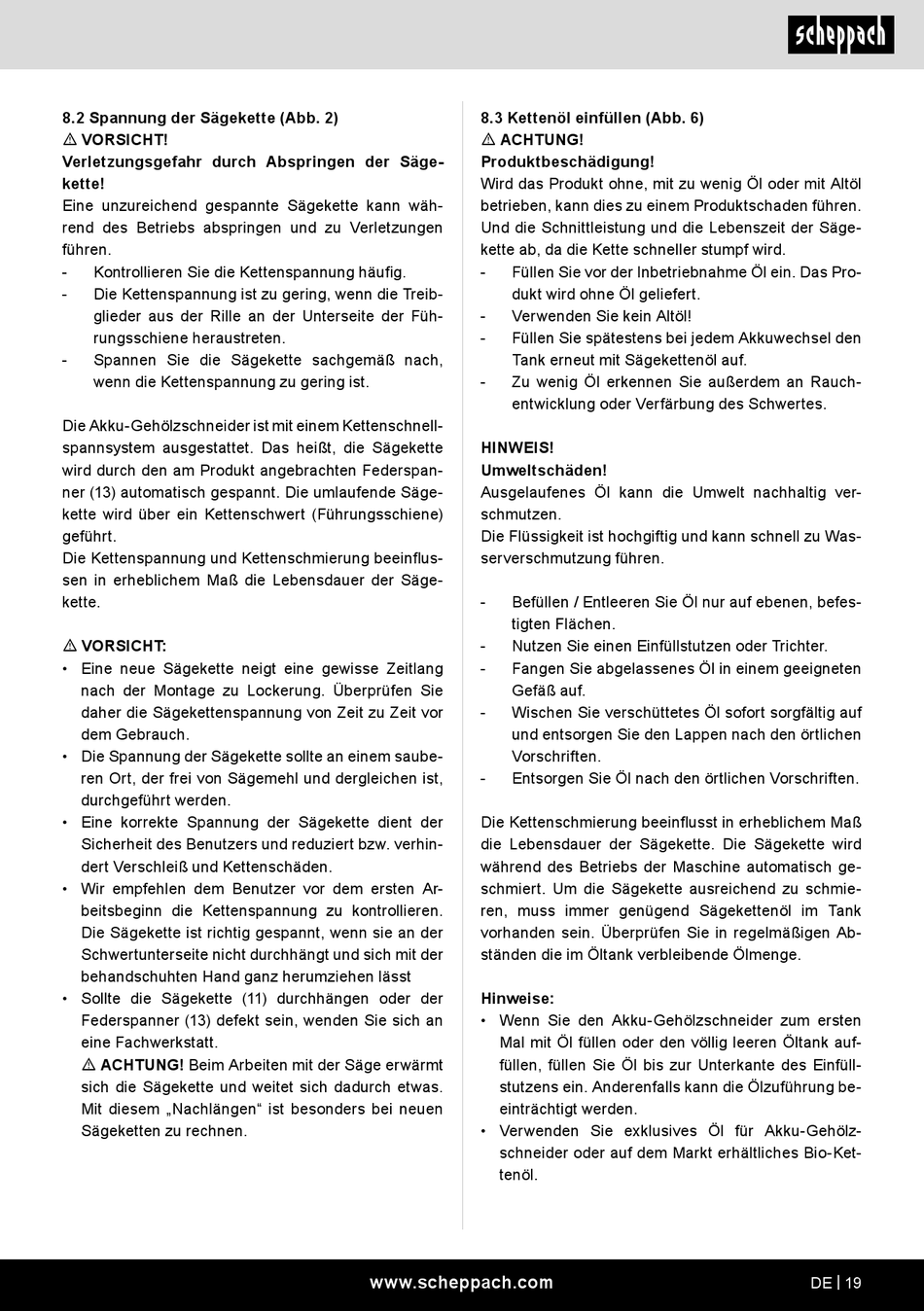 scheppach

8.2 Spannung der Sägekette (Abb. 2)
⚠ VORSICHT!
Verletzungsgefahr durch Abspringen der Sägekette!
Eine unzureichend gespannte Sägekette kann während des Betriebs abspringen und zu Verletzungen führen.
- Kontrollieren Sie die Kettenspannung häufig.
- Die Kettenspannung ist zu gering, wenn die Treibglieder aus der Rille an der Unterseite der Führungsschiene heraustreten.
- Spannen Sie die Sägekette sachgemäß nach, wenn die Kettenspannung zu gering ist.

Die Akku-Gehölzschneider ist mit einem Kettenschnellspannsystem ausgestattet. Das heißt, die Sägekette wird durch den am Produkt angebrachten Federspanner (13) automatisch gespannt. Die umlaufende Sägekette wird über ein Kettenschwert (Führungsschiene) geführt.
Die Kettenspannung und Kettenschmierung beeinflussen in erheblichem Maß die Lebensdauer der Sägekette.

⚠ VORSICHT:
• Eine neue Sägekette neigt eine gewisse Zeitlang nach der Montage zu Lockerung. Überprüfen Sie daher die Sägekettenspannung von Zeit zu Zeit vor dem Gebrauch.
• Die Spannung der Sägekette sollte an einem sauberen Ort, der frei von Sägemehl und dergleichen ist, durchgeführt werden.
• Eine korrekte Spannung der Sägekette dient der Sicherheit des Benutzers und reduziert bzw. verhindert Verschleiß und Kettenschäden.
• Wir empfehlen dem Benutzer vor dem ersten Arbeitsbeginn die Kettenspannung zu kontrollieren. Die Sägekette ist richtig gespannt, wenn sie an der Schwertunterseite nicht durchhängt und sich mit der behandschuhten Hand ganz herumziehen lässt
• Sollte die Sägekette (11) durchhängen oder der Federspanner (13) defekt sein, wenden Sie sich an eine Fachwerkstatt.
⚠ ACHTUNG! Beim Arbeiten mit der Säge erwärmt sich die Sägekette und weitet sich dadurch etwas. Mit diesem „Nachlängen“ ist besonders bei neuen Sägeketten zu rechnen.

8.3 Kettenöl einfüllen (Abb. 6)
⚠ ACHTUNG!
Produktbeschädigung!
Wird das Produkt ohne, mit zu wenig Öl oder mit Altöl betrieben, kann dies zu einem Produktschaden führen. Und die Schnittleistung und die Lebenszeit der Sägekette ab, da die Kette schneller stumpf wird.
- Füllen Sie vor der Inbetriebnahme Öl ein. Das Produkt wird ohne Öl geliefert.
- Verwenden Sie kein Altöl!
- Füllen Sie spätestens bei jedem Akkuwechsel den Tank erneut mit Sägekettenöl auf.
- Zu wenig Öl erkennen Sie außerdem an Rauchentwicklung oder Verfärbung des Schwertes.

HINWEIS!
Umweltschäden!
Ausgelaufenes Öl kann die Umwelt nachhaltig verschmutzen.
Die Flüssigkeit ist hochgiftig und kann schnell zu Wasserverschmutzung führen.

- Befüllen / Entleeren Sie Öl nur auf ebenen, befestigten Flächen.
- Nutzen Sie einen Einfüllstutzen oder Trichter.
- Fangen Sie abgelassenes Öl in einem geeigneten Gefäß auf.
- Wischen Sie verschüttetes Öl sofort sorgfältig auf und entsorgen Sie den Lappen nach den örtlichen Vorschriften.
- Entsorgen Sie Öl nach den örtlichen Vorschriften.

Die Kettenschmierung beeinflusst in erheblichem Maß die Lebensdauer der Sägekette. Die Sägekette wird während des Betriebs der Maschine automatisch geschmiert. Um die Sägekette ausreichend zu schmieren, muss immer genügend Sägekettenöl im Tank vorhanden sein. Überprüfen Sie in regelmäßigen Abständen die im Öltank verbleibende Ölmenge.

Hinweise:
• Wenn Sie den Akku-Gehölzschneider zum ersten Mal mit Öl füllen oder den völlig leeren Öltank auffüllen, füllen Sie Öl bis zur Unterkante des Einfüllstutzens ein. Anderenfalls kann die Ölzuführung beeinträchtigt werden.
• Verwenden Sie exklusives Öl für Akku-Gehölzschneider oder auf dem Markt erhältliches Bio-Kettenöl.

www.scheppach.com
DE | 19